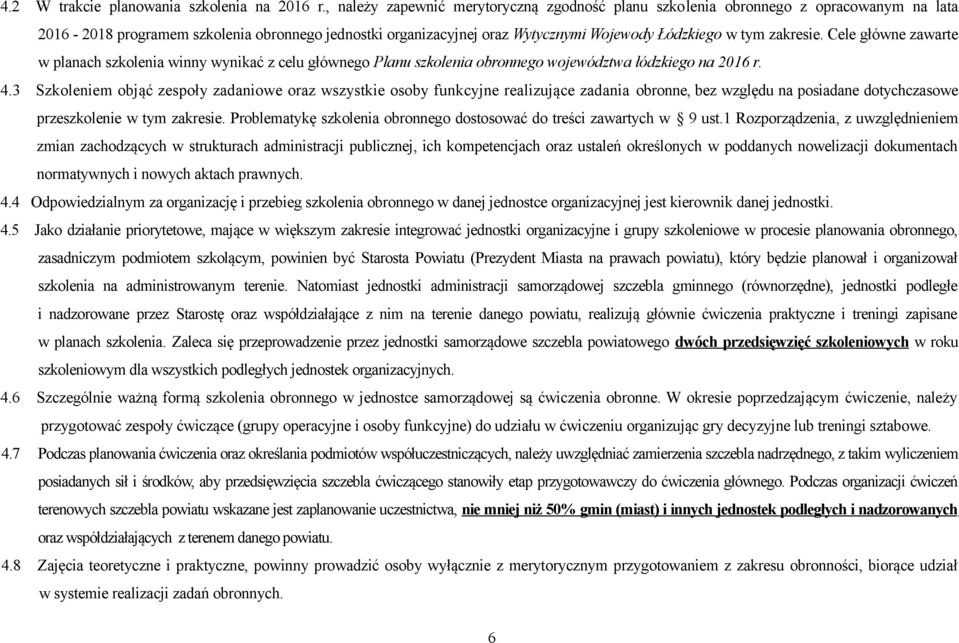 4.2 W trakcie planowania szkolenia na 2016 r., należy zapewnić merytoryczną zgodność planu szkolenia obronnego z opracowanym na lata 2016 - 2018 programem szkolenia obronnego jednostki organizacyjnej oraz Wytycznymi Wojewody Łódzkiego w tym zakresie. Cele główne zawarte w planach szkolenia winny wynikać z celu głównego Planu szkolenia obronnego województwa łódzkiego na 2016 r.

4.3 Szkoleniem objąć zespoły zadaniowe oraz wszystkie osoby funkcyjne realizujące zadania obronne, bez względu na posiadane dotychczasowe przeszkolenie w tym zakresie. Problematykę szkolenia obronnego dostosować do treści zawartych w § 9 ust.1 Rozporządzenia, z uwzględnieniem zmian zachodzących w strukturach administracji publicznej, ich kompetencjach oraz ustaleń określonych w poddanych nowelizacji dokumentach normatywnych i nowych aktach prawnych.

4.4 Odpowiedzialnym za organizację i przebieg szkolenia obronnego w danej jednostce organizacyjnej jest kierownik danej jednostki.

4.5 Jako działanie priorytetowe, mające w większym zakresie integrować jednostki organizacyjne i grupy szkoleniowe w procesie planowania obronnego, zasadniczym podmiotem szkolącym, powinien być Starosta Powiatu (Prezydent Miasta na prawach powiatu), który będzie planował i organizował szkolenia na administrowanym terenie. Natomiast jednostki administracji samorządowej szczebla gminnego (równorzędne), jednostki podległe i nadzorowane przez Starostę oraz współdziałające z nim na terenie danego powiatu, realizują głównie ćwiczenia praktyczne i treningi zapisane w planach szkolenia. Zaleca się przeprowadzenie przez jednostki samorządowe szczebla powiatowego dwóch przedsięwzięć szkoleniowych w roku szkoleniowym dla wszystkich podległych jednostek organizacyjnych.

4.6 Szczególnie ważną formą szkolenia obronnego w jednostce samorządowej są ćwiczenia obronne. W okresie poprzedzającym ćwiczenie, należy przygotować zespoły ćwiczące (grupy operacyjne i osoby funkcyjne) do udziału w ćwiczeniu organizując gry decyzyjne lub treningi sztabowe.

4.7 Podczas planowania ćwiczenia oraz określania podmiotów współuczestniczących, należy uwzględniać zamierzenia szczebla nadrzędnego, z takim wyliczeniem posiadanych sił i środków, aby przedsięwzięcia szczebla ćwiczącego stanowiły etap przygotowawczy do ćwiczenia głównego. Podczas organizacji ćwiczeń terenowych szczebla powiatu wskazane jest zaplanowanie uczestnictwa, nie mniej niż 50% gmin (miast) i innych jednostek podległych i nadzorowanych oraz współdziałających z terenem danego powiatu.

4.8 Zajęcia teoretyczne i praktyczne, powinny prowadzić osoby wyłącznie z merytorycznym przygotowaniem z zakresu obronności, biorące udział w systemie realizacji zadań obronnych.

6